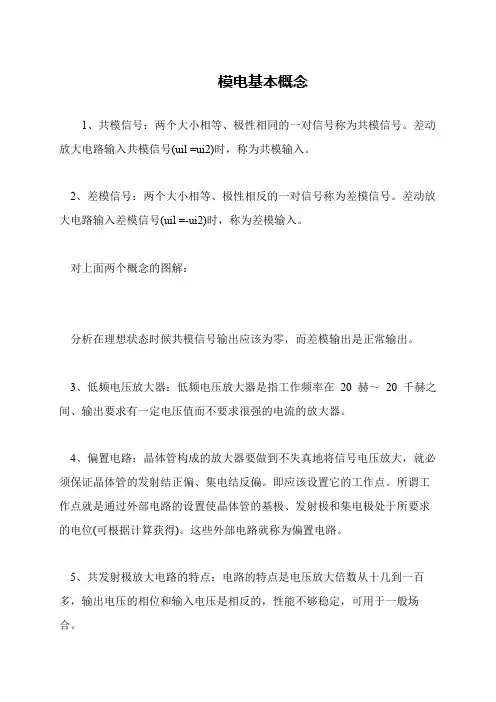 模电基本概念

1、共模信号：两个大小相等、极性相同的一对信号称为共模信号。差动放大电路输入共模信号(uil =ui2)时，称为共模输入。

2、差模信号：两个大小相等、极性相反的一对信号称为差模信号。差动放大电路输入差模信号(uil =-ui2)时，称为差模输入。

对上面两个概念的图解：

分析在理想状态时候共模信号输出应该为零，而差模输出是正常输出。

3、低频电压放大器：低频电压放大器是指工作频率在 20 赫～ 20 千赫之间、输出要求有一定电压值而不要求很强的电流的放大器。

4、偏置电路：晶体管构成的放大器要做到不失真地将信号电压放大，就必须保证晶体管的发射结正偏、集电结反偏。即应该设置它的工作点。所谓工作点就是通过外部电路的设置使晶体管的基极、发射极和集电极处于所要求的电位(可根据计算获得)。这些外部电路就称为偏置电路。

5、共发射极放大电路的特点：电路的特点是电压放大倍数从十几到一百多，输出电压的相位和输入电压是相反的，性能不够稳定，可用于一般场合。